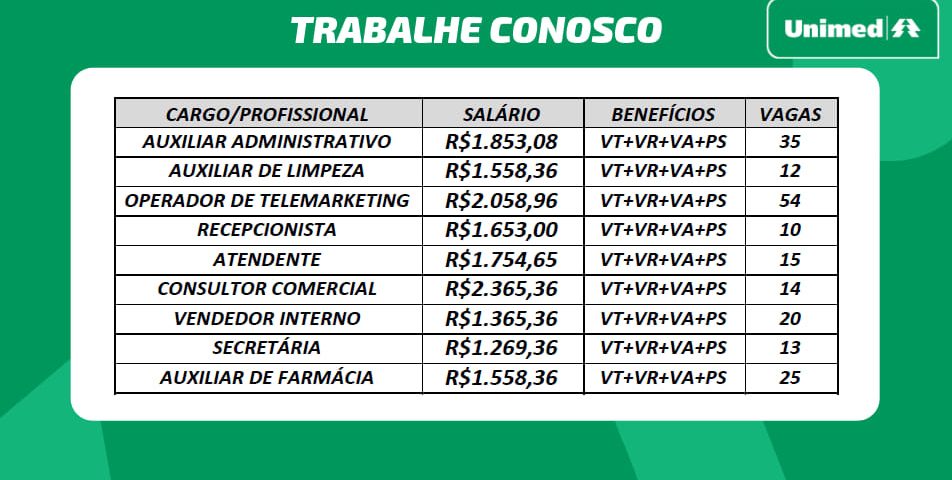 TRABALHE CONOSCO

Unimed

| CARGO/PROFISSIONAL | SALÁRIO | BENEFÍCIOS | VAGAS |
|---|---|---|---|
| AUXILIAR ADMINISTRATIVO | R$1.853,08 | VT+VR+VA+PS | 35 |
| AUXILIAR DE LIMPEZA | R$1.558,36 | VT+VR+VA+PS | 12 |
| OPERADOR DE TELEMARKETING | R$2.058,96 | VT+VR+VA+PS | 54 |
| RECEPCIONISTA | R$1.653,00 | VT+VR+VA+PS | 10 |
| ATENDENTE | R$1.754,65 | VT+VR+VA+PS | 15 |
| CONSULTOR COMERCIAL | R$2.365,36 | VT+VR+VA+PS | 14 |
| VENDEDOR INTERNO | R$1.365,36 | VT+VR+VA+PS | 20 |
| SECRETÁRIA | R$1.269,36 | VT+VR+VA+PS | 13 |
| AUXILIAR DE FARMÁCIA | R$1.558,36 | VT+VR+VA+PS | 25 |